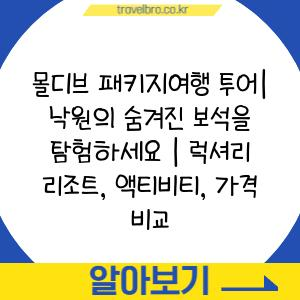 travelbro.co.kr

몰디브 패키지여행 투어| 낙원의 숨겨진 보석을 탐험하세요 | 럭셔리 리조트, 액티비티, 가격 비교

알아보기